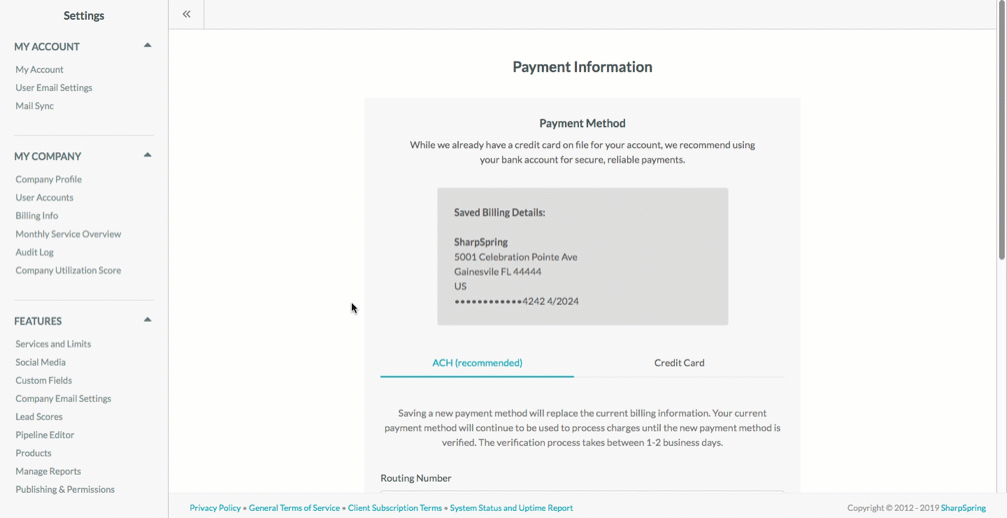 Settings

MY ACCOUNT

My Account
User Email Settings
Mail Sync

MY COMPANY

Company Profile
User Accounts
Billing Info
Monthly Service Overview
Audit Log
Company Utilization Score

FEATURES

Services and Limits
Social Media
Custom Fields
Company Email Settings
Lead Scores
Pipeline Editor
Products
Manage Reports
Publishing & Permissions

«

Payment Information

Payment Method

While we already have a credit card on file for your account, we recommend using your bank account for secure, reliable payments.

Saved Billing Details:

SharpSpring
5001 Celebration Pointe Ave
Gainesville FL 44444
US
••••••••••••4242 4/2024

ACH (recommended)

Credit Card

Saving a new payment method will replace the current billing information. Your current payment method will continue to be used to process charges until the new payment method is verified. The verification process takes between 1-2 business days.

Routing Number

Privacy Policy • General Terms of Service • Client Subscription Terms • System Status and Uptime Report

Copyright © 2012 - 2019 SharpSpring